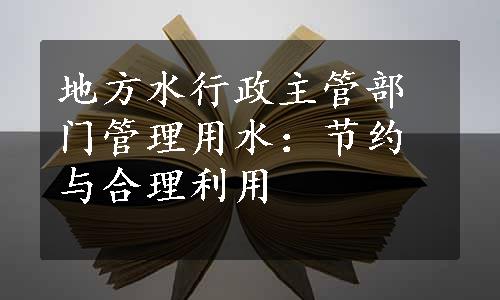 地方水行政主管部门管理用水：节约与合理利用